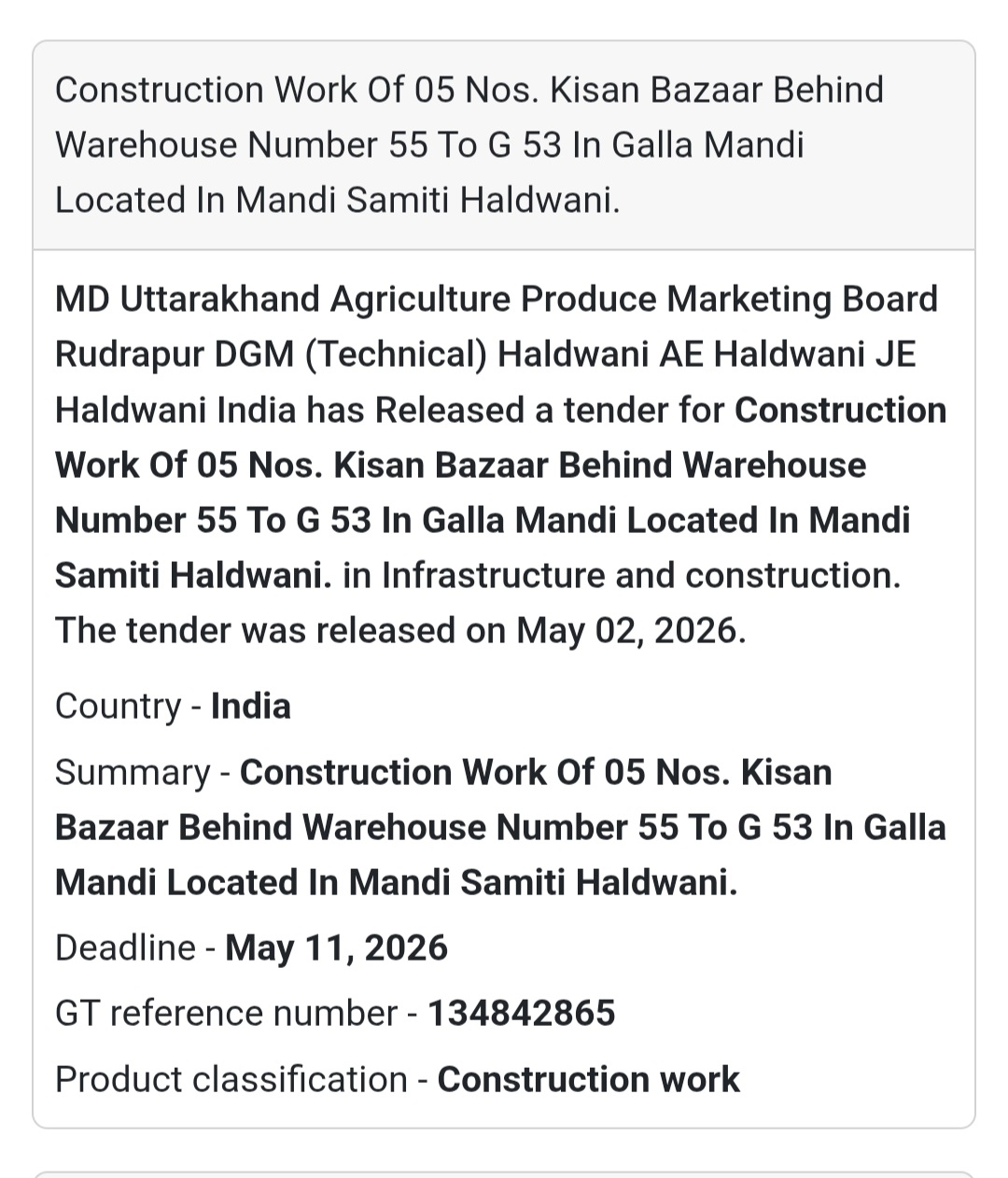 Construction Work Of 05 Nos. Kisan Bazaar Behind Warehouse Number 55 To G 53 In Galla Mandi Located In Mandi Samiti Haldwani.

MD Uttarakhand Agriculture Produce Marketing Board Rudrapur DGM (Technical) Haldwani AE Haldwani JE Haldwani India has Released a tender for Construction Work Of 05 Nos. Kisan Bazaar Behind Warehouse Number 55 To G 53 In Galla Mandi Located In Mandi Samiti Haldwani. in Infrastructure and construction. The tender was released on May 02, 2026.

Country - India

Summary - Construction Work Of 05 Nos. Kisan Bazaar Behind Warehouse Number 55 To G 53 In Galla Mandi Located In Mandi Samiti Haldwani.

Deadline - May 11, 2026

GT reference number - 134842865

Product classification - Construction work